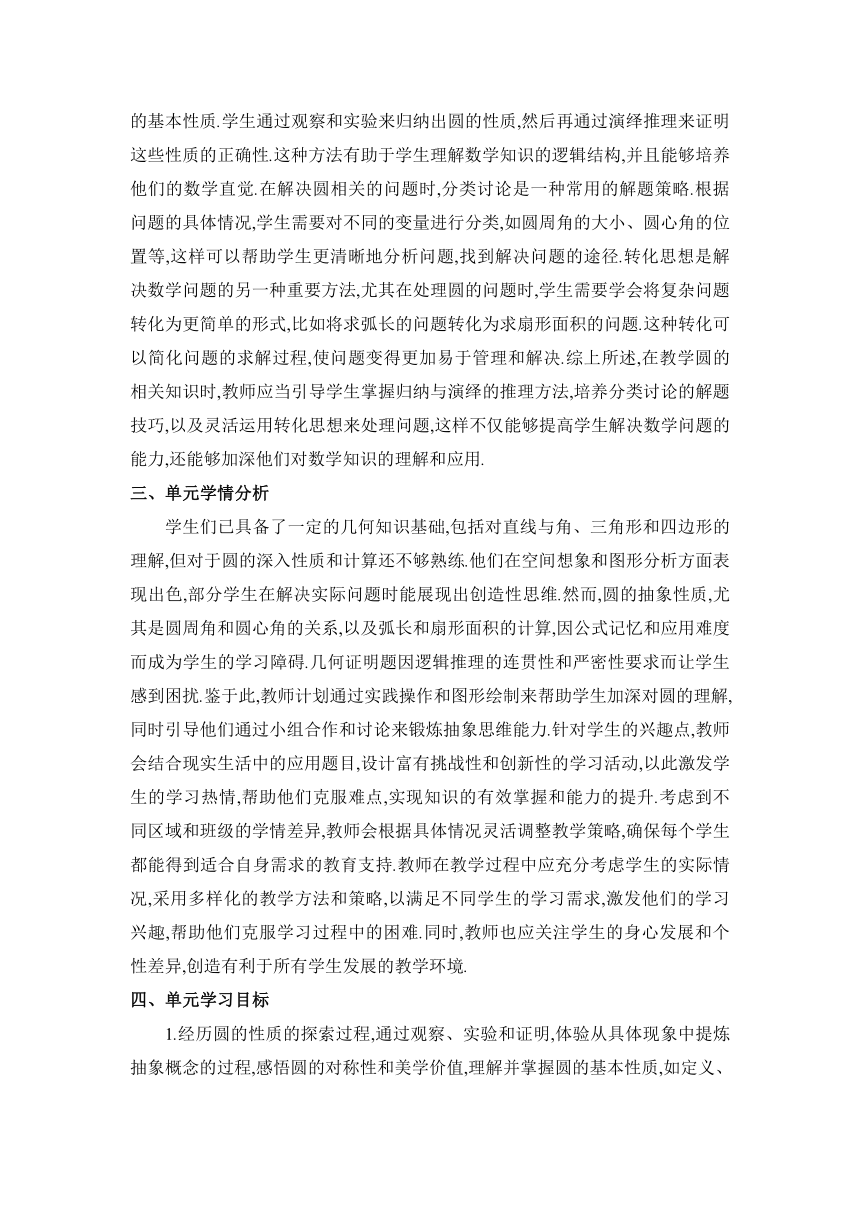 的基本性质.学生通过观察和实验来归纳出圆的性质,然后再通过演绎推理来证明这些性质的正确性.这种方法有助于学生理解数学知识的逻辑结构,并且能够培养他们的数学直觉.在解决圆相关的问题时,分类讨论是一种常用的解题策略.根据问题的具体情况,学生需要对不同的变量进行分类,如圆周角的大小、圆心角的位置等,这样可以帮助学生更清晰地分析问题,找到解决问题的途径.转化思想是解决数学问题的另一种重要方法,尤其在处理圆的问题时,学生需要学会将复杂问题转化为更简单的形式,比如将求弧长的问题转化为求扇形面积的问题.这种转化可以简化问题的求解过程,使问题变得更加易于管理和解决.综上所述,在教学圆的相关知识时,教师应当引导学生掌握归纳与演绎的推理方法,培养分类讨论的解题技巧,以及灵活运用转化思想来处理问题,这样不仅能够提高学生解决数学问题的能力,还能够加深他们对数学知识的理解和应用.

三、单元学情分析

学生们已具备了一定的几何知识基础,包括对直线与角、三角形和四边形的理解,但对于圆的深入性质和计算还不够熟练.他们在空间想象和图形分析方面表现出色,部分学生在解决实际问题时能展现出创造性思维.然而,圆的抽象性质,尤其是圆周角和圆心角的关系,以及弧长和扇形面积的计算,因公式记忆和应用难度而成为学生的学习障碍.几何证明题因逻辑推理的连贯性和严密性要求而让学生感到困扰.鉴于此,教师计划通过实践操作和图形绘制来帮助学生加深对圆的理解,同时引导他们通过小组合作和讨论来锻炼抽象思维能力.针对学生的兴趣点,教师会结合现实生活中的应用题目,设计富有挑战性和创新性的学习活动,以此激发学生的学习热情,帮助他们克服难点,实现知识的有效掌握和能力的提升.考虑到不同区域和班级的学情差异,教师会根据具体情况灵活调整教学策略,确保每个学生都能得到适合自身需求的教育支持.教师在教学过程中应充分考虑学生的实际情况,采用多样化的教学方法和策略,以满足不同学生的学习需求,激发他们的学习兴趣,帮助他们克服学习过程中的困难.同时,教师也应关注学生的身心发展和个性差异,创造有利于所有学生发展的教学环境.

四、单元学习目标

1.经历圆的性质的探索过程,通过观察、实验和证明,体验从具体现象中提炼抽象概念的过程,感悟圆的对称性和美学价值,理解并掌握圆的基本性质,如定义、